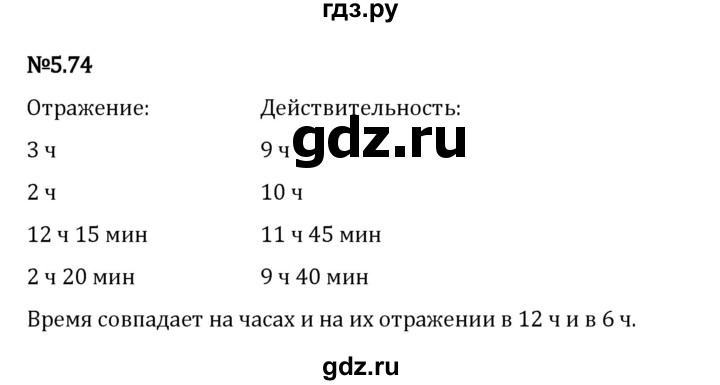 гдз.ру

№5.74

| Отражение: | Действительность: |
|---|---|
| 3 ч | 9 ч |
| 2 ч | 10 ч |
| 12 ч 15 мин | 11 ч 45 мин |
| 2 ч 20 мин | 9 ч 40 мин |

gdz.ru

Время совпадает на часах и на их отражении в 12 ч и в 6 ч.

gdz.ru